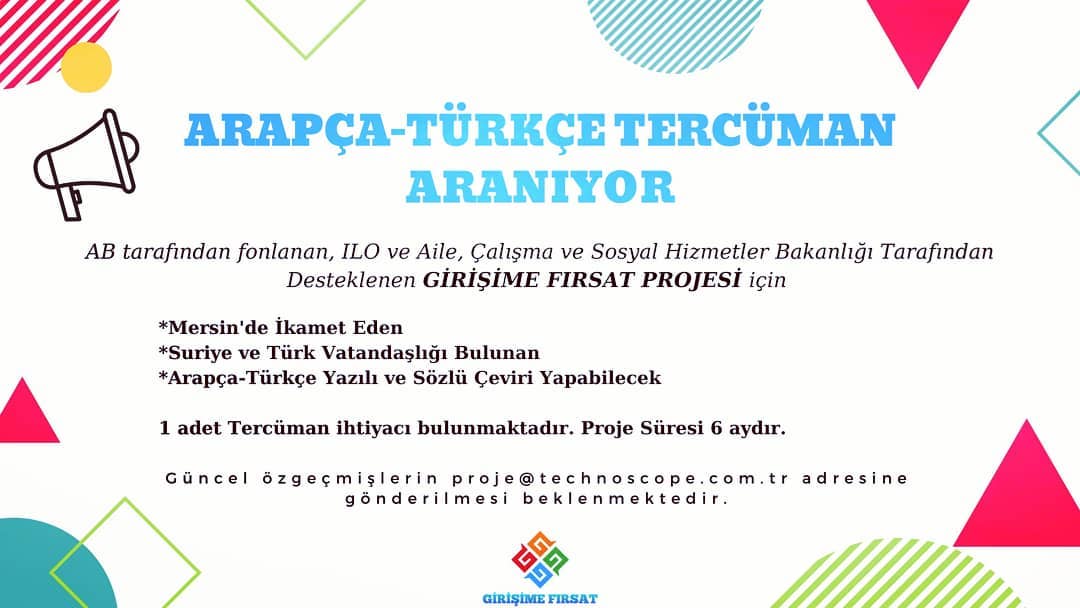 ARAPÇA-TÜRKÇE TERCÜMAN ARANIYOR

AB tarafından fonlanan, ILO ve Aile, Çalışma ve Sosyal Hizmetler Bakanlığı Tarafından Desteklenen GİRİŞİME FIRSAT PROJESİ için

*Mersin'de İkamet Eden
*Suriye ve Türk Vatandaşlığı Bulunan
*Arapça-Türkçe Yazılı ve Sözlü Çeviri Yapabilecek

1 adet Tercüman ihtiyacı bulunmaktadır. Proje Süresi 6 aydır.

Güncel özgeçmişlerin proje@technoscope.com.tr adresine gönderilmesi beklenmektedir.

GİRİŞİME FIRSAT